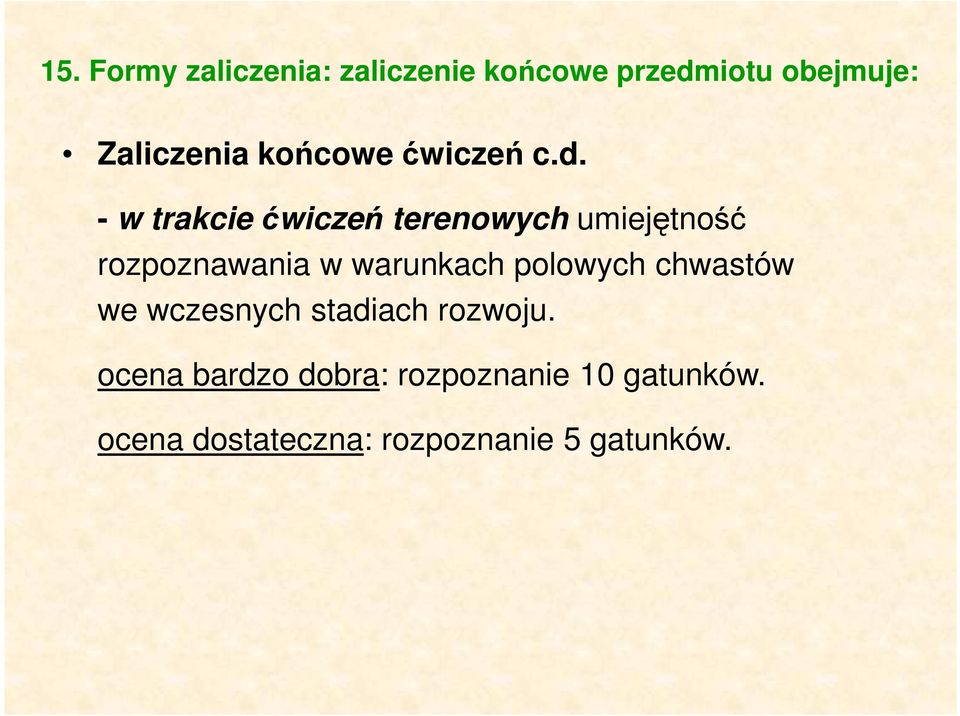 15. Formy zaliczenia: zaliczenie końcowe przedmiotu obejmuje:

• Zaliczenia końcowe ćwiczeń c.d.

- w trakcie ćwiczeń terenowych umiejętność rozpoznawania w warunkach polowych chwastów we wczesnych stadiach rozwoju.

ocena bardzo dobra: rozpoznanie 10 gatunków.

ocena dostateczna: rozpoznanie 5 gatunków.